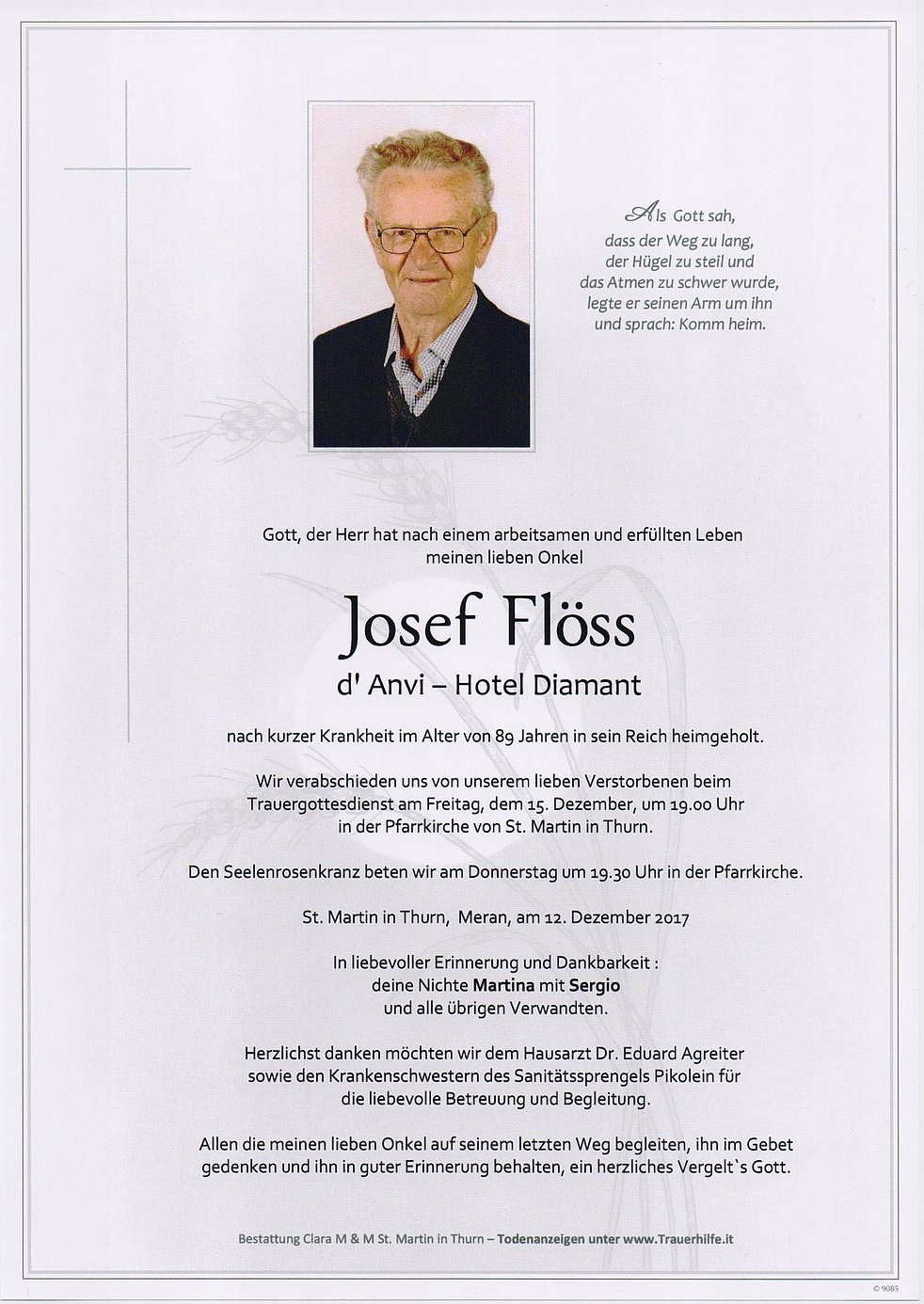 Als Gott sah,
dass der Weg zu lang,
der Hügel zu steil und
das Atmen zu schwer wurde,
legte er seinen Arm um ihn
und sprach: Komm heim.

Gott, der Herr hat nach einem arbeitsamen und erfüllten Leben meinen lieben Onkel

Josef Flöss

d' Anvi – Hotel Diamant

nach kurzer Krankheit im Alter von 89 Jahren in sein Reich heimgeholt.

Wir verabschieden uns von unserem lieben Verstorbenen beim Trauergottesdienst am Freitag, dem 15. Dezember, um 19.00 Uhr in der Pfarrkirche von St. Martin in Thurn.

Den Seelenrosenkranz beten wir am Donnerstag um 19.30 Uhr in der Pfarrkirche.

St. Martin in Thurn, Meran, am 12. Dezember 2017

In liebevoller Erinnerung und Dankbarkeit :
deine Nichte Martina mit Sergio
und alle übrigen Verwandten.

Herzlichst danken möchten wir dem Hausarzt Dr. Eduard Agreiter sowie den Krankenschwestern des Sanitätssprengels Pikolein für die liebevolle Betreuung und Begleitung.

Allen die meinen lieben Onkel auf seinem letzten Weg begleiten, ihn im Gebet gedenken und ihn in guter Erinnerung behalten, ein herzliches Vergelt`s Gott.

Bestattung Clara M & M St. Martin in Thurn – Todenanzeigen unter www.Trauerhilfe.it

© 9085